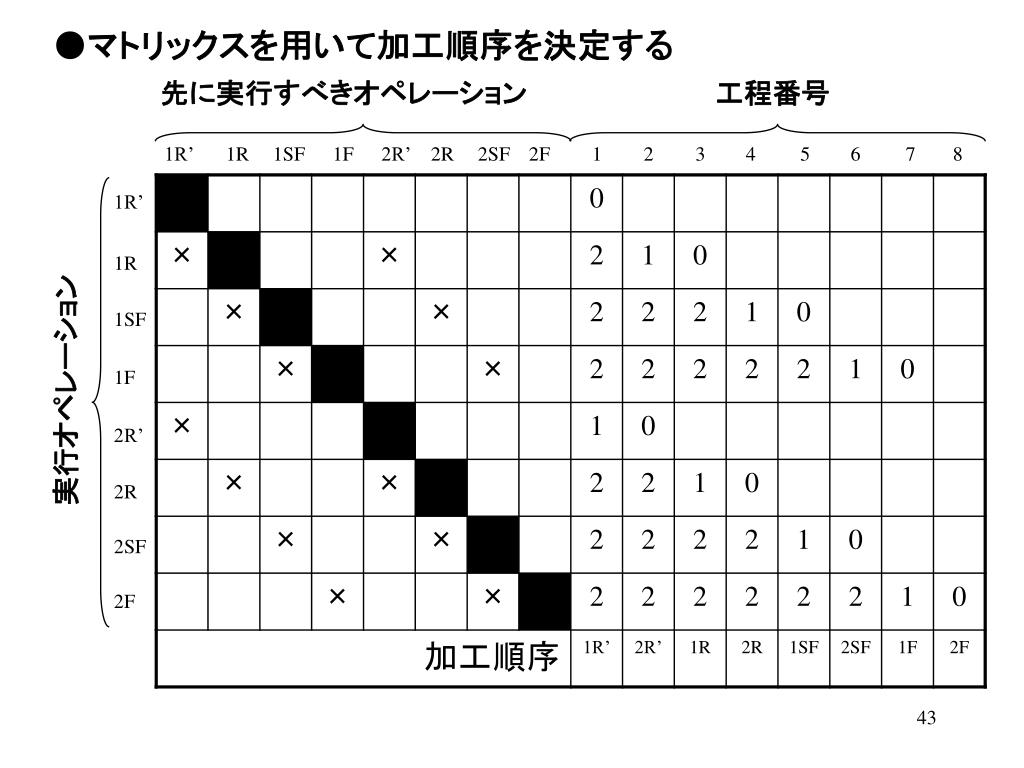 ●マトリックスを用いて加工順序を決定する

先に実行すべきオペレーション　工程番号

実行オペレーション

| | 1R' | 1R | 1SF | 1F | 2R' | 2R | 2SF | 2F | 1 | 2 | 3 | 4 | 5 | 6 | 7 | 8 |
|---|---|---|---|---|---|---|---|---|---|---|---|---|---|---|---|---|
| 1R' | | | | | | | | | 0 | | | | | | | |
| 1R | × | | | | × | | | | 2 | 1 | 0 | | | | | |
| 1SF | | × | | | | × | | | 2 | 2 | 2 | 1 | 0 | | | |
| 1F | | | × | | | | × | | 2 | 2 | 2 | 2 | 2 | 1 | 0 | |
| 2R' | × | | | | | | | | 1 | 0 | | | | | | |
| 2R | | × | | | × | | | | 2 | 2 | 1 | 0 | | | | |
| 2SF | | | × | | | × | | | 2 | 2 | 2 | 2 | 1 | 0 | | |
| 2F | | | | × | | | × | | 2 | 2 | 2 | 2 | 2 | 2 | 1 | 0 |
| 加工順序 | | | | | | | | | 1R' | 2R' | 1R | 2R | 1SF | 2SF | 1F | 2F |

43